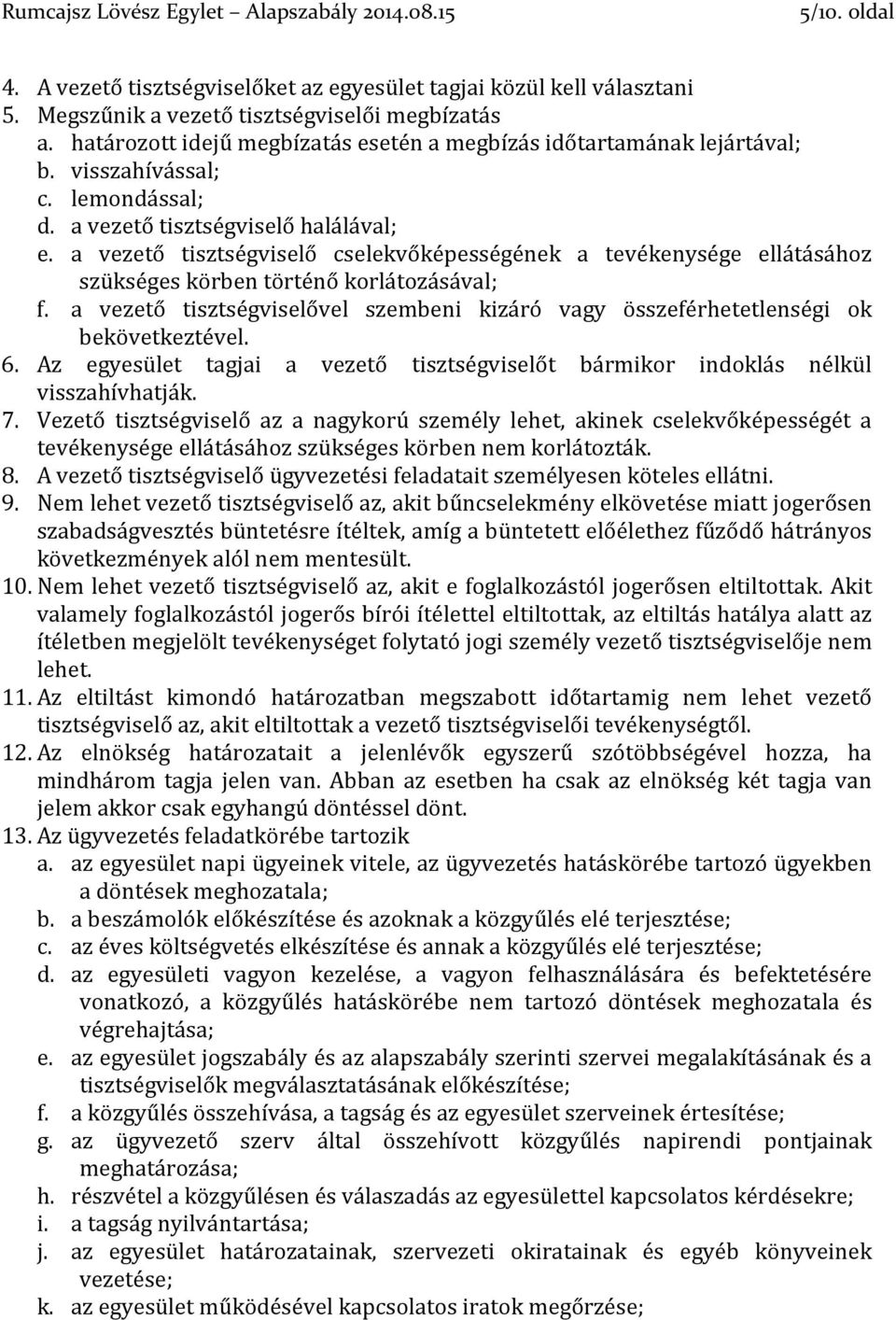 Rumcajsz Lövész Egylet – Alapszabály 2014.08.15 5/10. oldal

4. A vezető tisztségviselőket az egyesület tagjai közül kell választani
5. Megszűnik a vezető tisztségviselői megbízatás
a. határozott idejű megbízatás esetén a megbízás időtartamának lejártával;
b. visszahívással;
c. lemondással;
d. a vezető tisztségviselő halálával;
e. a vezető tisztségviselő cselekvőképességének a tevékenysége ellátásához szükséges körben történő korlátozásával;
f. a vezető tisztségviselővel szembeni kizáró vagy összeférhetetlenségi ok bekövetkeztével.
6. Az egyesület tagjai a vezető tisztségviselőt bármikor indoklás nélkül visszahívhatják.
7. Vezető tisztségviselő az a nagykorú személy lehet, akinek cselekvőképességét a tevékenysége ellátásához szükséges körben nem korlátozták.
8. A vezető tisztségviselő ügyvezetési feladatait személyesen köteles ellátni.
9. Nem lehet vezető tisztségviselő az, akit bűncselekmény elkövetése miatt jogerősen szabadságvesztés büntetésre ítéltek, amíg a büntetett előélethez fűződő hátrányos következmények alól nem mentesült.
10. Nem lehet vezető tisztségviselő az, akit e foglalkozástól jogerősen eltiltottak. Akit valamely foglalkozástól jogerős bírói ítélettel eltiltottak, az eltiltás hatálya alatt az ítéletben megjelölt tevékenységet folytató jogi személy vezető tisztségviselője nem lehet.
11. Az eltiltást kimondó határozatban megszabott időtartamig nem lehet vezető tisztségviselő az, akit eltiltottak a vezető tisztségviselői tevékenységtől.
12. Az elnökség határozatait a jelenlévők egyszerű szótöbbségével hozza, ha mindhárom tagja jelen van. Abban az esetben ha csak az elnökség két tagja van jelem akkor csak egyhangú döntéssel dönt.
13. Az ügyvezetés feladatkörébe tartozik
a. az egyesület napi ügyeinek vitele, az ügyvezetés hatáskörébe tartozó ügyekben a döntések meghozatala;
b. a beszámolók előkészítése és azoknak a közgyűlés elé terjesztése;
c. az éves költségvetés elkészítése és annak a közgyűlés elé terjesztése;
d. az egyesületi vagyon kezelése, a vagyon felhasználására és befektetésére vonatkozó, a közgyűlés hatáskörébe nem tartozó döntések meghozatala és végrehajtása;
e. az egyesület jogszabály és az alapszabály szerinti szervei megalakításának és a tisztségviselők megválasztatásának előkészítése;
f. a közgyűlés összehívása, a tagság és az egyesület szerveinek értesítése;
g. az ügyvezető szerv által összehívott közgyűlés napirendi pontjainak meghatározása;
h. részvétel a közgyűlésen és válaszadás az egyesülettel kapcsolatos kérdésekre;
i. a tagság nyilvántartása;
j. az egyesület határozatainak, szervezeti okiratainak és egyéb könyveinek vezetése;
k. az egyesület működésével kapcsolatos iratok megőrzése;